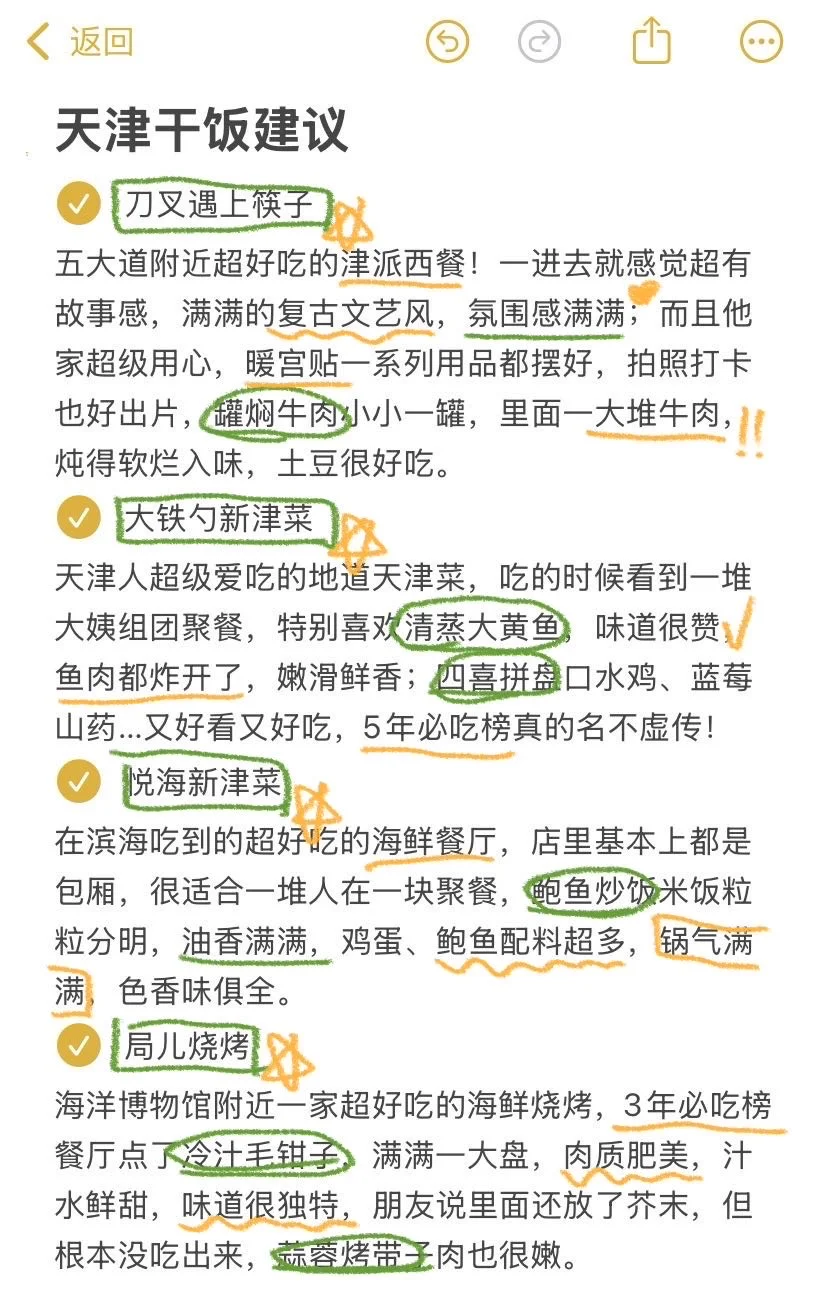 返回

天津干饭建议

刀叉遇上筷子

五大道附近超好吃的津派西餐！一进去就感觉超有故事感，满满的复古文艺风，氛围感满满；而且他家超级用心，暖宫贴一系列用品都摆好，拍照打卡也好出片，罐焖牛肉小小一罐，里面一大堆牛肉，炖得软烂入味，土豆很好吃。

大铁勺新津菜

天津人超级爱吃的地道天津菜，吃的时候看到一堆大姨组团聚餐，特别喜欢清蒸大黄鱼，味道很赞，鱼肉都炸开了，嫩滑鲜香；四喜拼盘口水鸡、蓝莓山药...又好看又好吃，5年必吃榜真的名不虚传！

悦海新津菜

在滨海吃到的超好吃的海鲜餐厅，店里基本上都是包厢，很适合一堆人在一块聚餐，鲍鱼炒饭米饭粒粒分明，油香满满，鸡蛋、鲍鱼配料超多，锅气满满，色香味俱全。

局儿烧烤

海洋博物馆附近一家超好吃的海鲜烧烤，3年必吃榜餐厅点了冷汁毛钳子，满满一大盘，肉质肥美，汁水鲜甜，味道很独特，朋友说里面还放了芥末，但根本没吃出来，蒜蓉烤带子肉也很嫩。